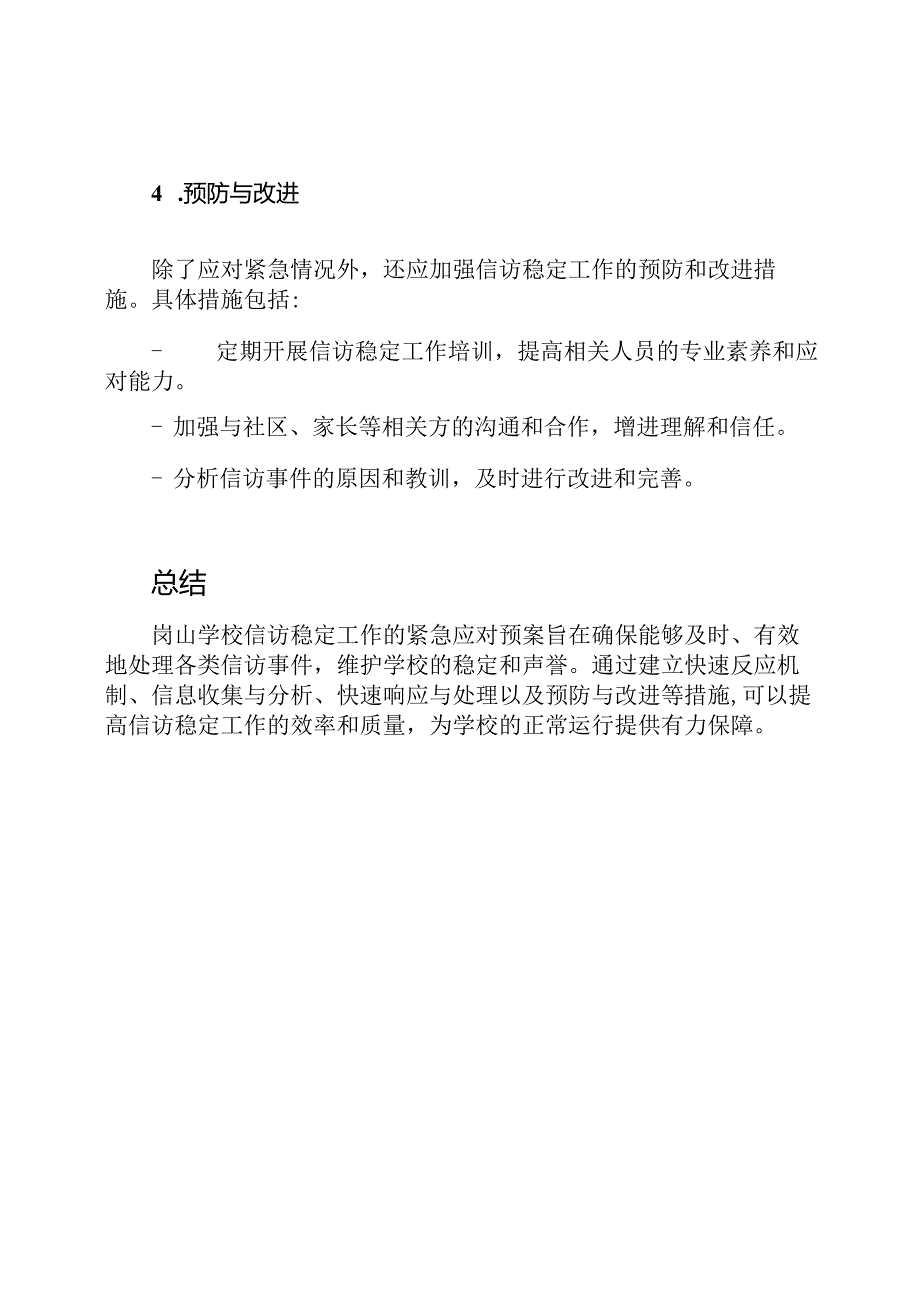 4 .预防与改进

除了应对紧急情况外，还应加强信访稳定工作的预防和改进措施。具体措施包括：

- 定期开展信访稳定工作培训，提高相关人员的专业素养和应对能力。

- 加强与社区、家长等相关方的沟通和合作，增进理解和信任。

- 分析信访事件的原因和教训，及时进行改进和完善。

总结

岗山学校信访稳定工作的紧急应对预案旨在确保能够及时、有效地处理各类信访事件，维护学校的稳定和声誉。通过建立快速反应机制、信息收集与分析、快速响应与处理以及预防与改进等措施，可以提高信访稳定工作的效率和质量，为学校的正常运行提供有力保障。